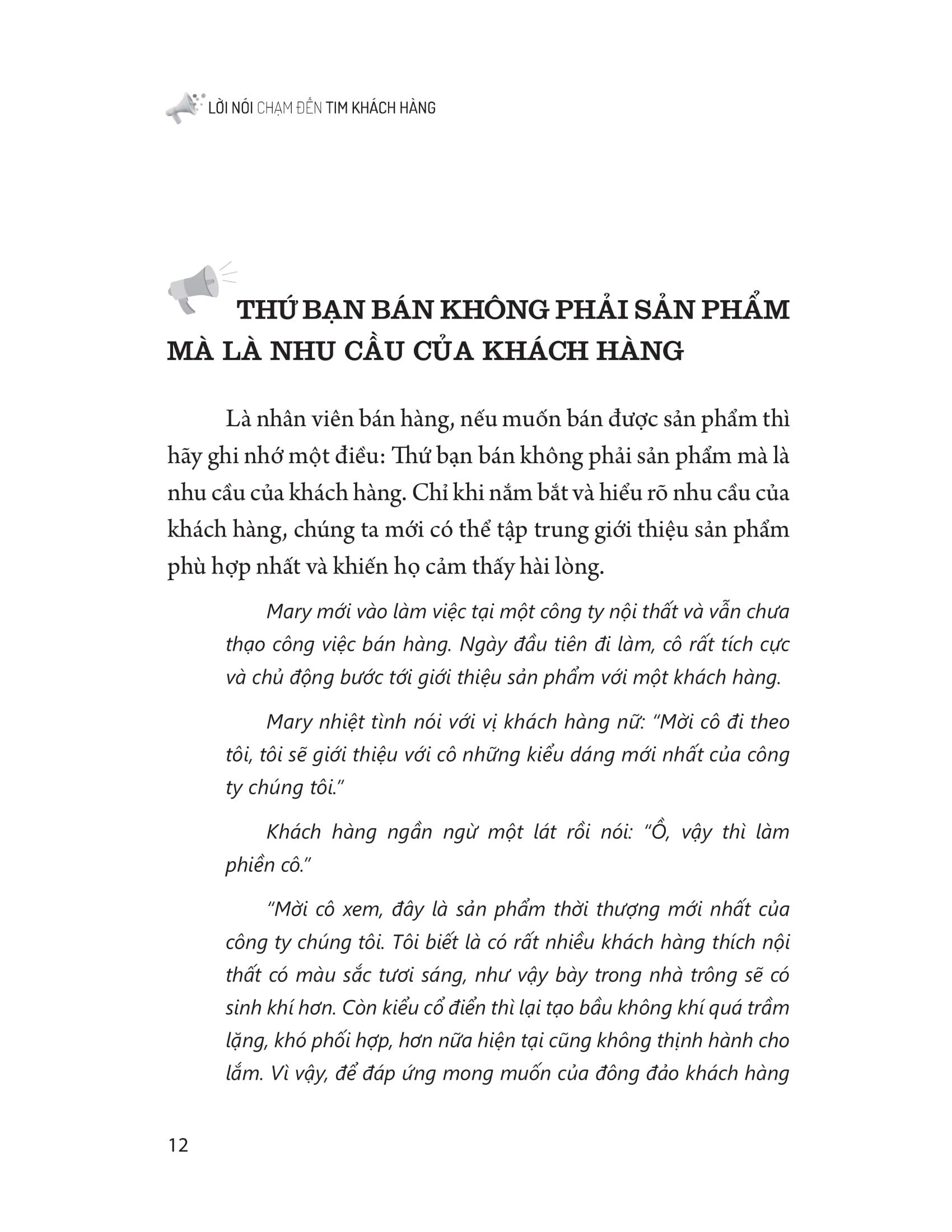 LỜI NÓI CHẠM ĐẾN TIM KHÁCH HÀNG

THỨ BẠN BÁN KHÔNG PHẢI SẢN PHẨM MÀ LÀ NHU CẦU CỦA KHÁCH HÀNG

Là nhân viên bán hàng, nếu muốn bán được sản phẩm thì hãy ghi nhớ một điều: Thứ bạn bán không phải sản phẩm mà là nhu cầu của khách hàng. Chỉ khi nắm bắt và hiểu rõ nhu cầu của khách hàng, chúng ta mới có thể tập trung giới thiệu sản phẩm phù hợp nhất và khiến họ cảm thấy hài lòng.

Mary mới vào làm việc tại một công ty nội thất và vẫn chưa thạo công việc bán hàng. Ngày đầu tiên đi làm, cô rất tích cực và chủ động bước tới giới thiệu sản phẩm với một khách hàng.

Mary nhiệt tình nói với vị khách hàng nữ: "Mời cô đi theo tôi, tôi sẽ giới thiệu với cô những kiểu dáng mới nhất của công ty chúng tôi."

Khách hàng ngần ngừ một lát rồi nói: "Ồ, vậy thì làm phiền cô."

"Mời cô xem, đây là sản phẩm thời thượng mới nhất của công ty chúng tôi. Tôi biết là có rất nhiều khách hàng thích nội thất có màu sắc tươi sáng, như vậy bày trong nhà trông sẽ có sinh khí hơn. Còn kiểu cổ điển thì lại tạo bầu không khí quá trầm lặng, khó phối hợp, hơn nữa hiện tại cũng không thịnh hành cho lắm. Vì vậy, để đáp ứng mong muốn của đông đảo khách hàng

12